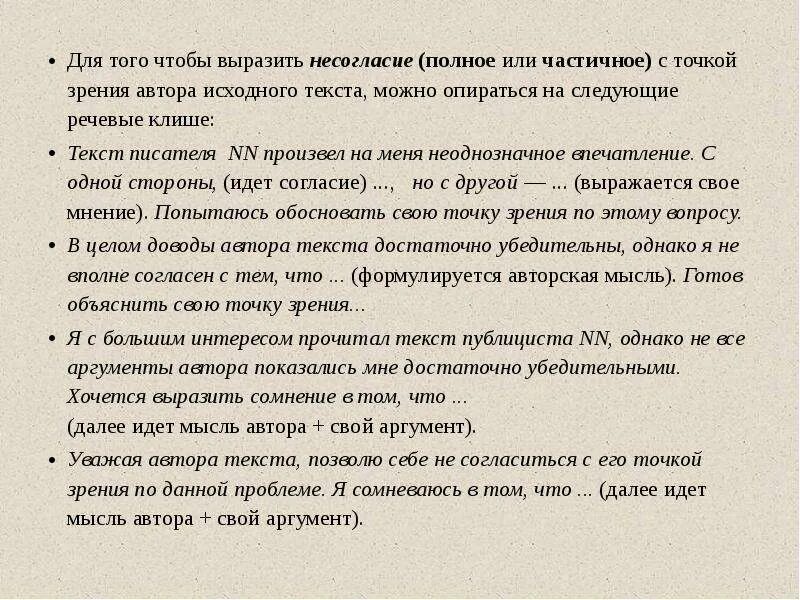 • Для того чтобы выразить несогласие (полное или частичное) с точкой зрения автора исходного текста, можно опираться на следующие речевые клише:

• Текст писателя NN произвел на меня неоднозначное впечатление. С одной стороны, (идет согласие) ..., но с другой — ... (выражается свое мнение). Попытаюсь обосновать свою точку зрения по этому вопросу.

• В целом доводы автора текста достаточно убедительны, однако я не вполне согласен с тем, что ... (формулируется авторская мысль). Готов объяснить свою точку зрения...

• Я с большим интересом прочитал текст публициста NN, однако не все аргументы автора показались мне достаточно убедительными. Хочется выразить сомнение в том, что ...
(далее идет мысль автора + свой аргумент).

• Уважая автора текста, позволю себе не согласиться с его точкой зрения по данной проблеме. Я сомневаюсь в том, что ... (далее идет мысль автора + свой аргумент).